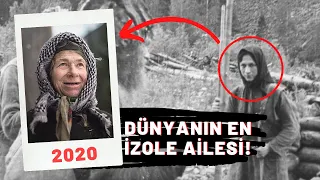 2020

DÜNYANIN EN İZOLE AİLESİ!